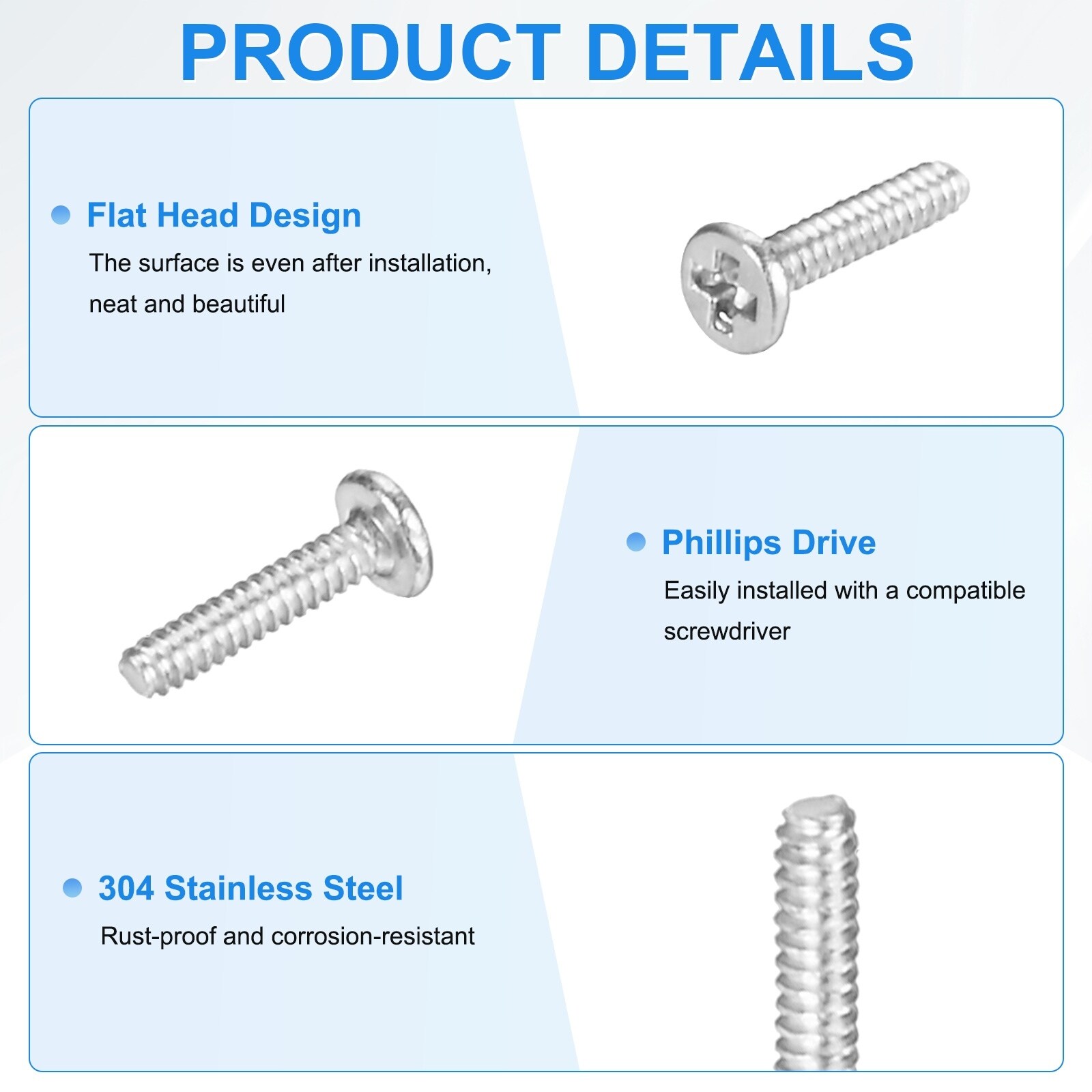 PRODUCT DETAILS

Flat Head Design

The surface is even after installation, neat and beautiful

Phillips Drive

Easily installed with a compatible screwdriver

304 Stainless Steel

Rust-proof and corrosion-resistant